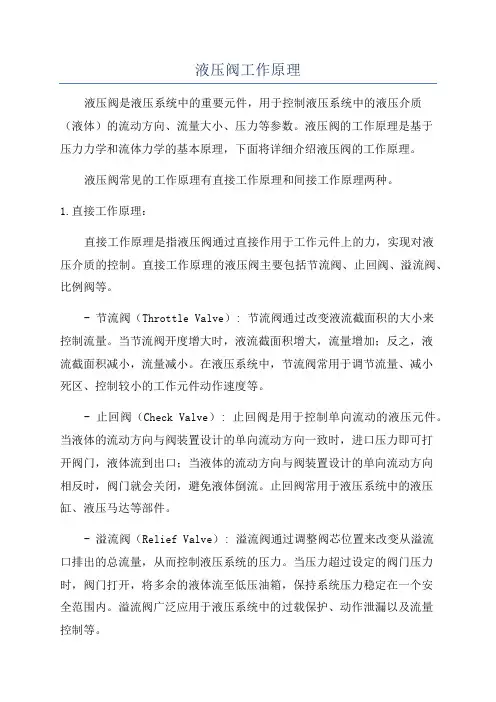 液压阀工作原理

液压阀是液压系统中的重要元件，用于控制液压系统中的液压介质（液体）的流动方向、流量大小、压力等参数。液压阀的工作原理是基于压力力学和流体力学的基本原理，下面将详细介绍液压阀的工作原理。

液压阀常见的工作原理有直接工作原理和间接工作原理两种。

1.直接工作原理：

直接工作原理是指液压阀通过直接作用于工作元件上的力，实现对液压介质的控制。直接工作原理的液压阀主要包括节流阀、止回阀、溢流阀、比例阀等。

- 节流阀（Throttle Valve）：节流阀通过改变液流截面积的大小来控制流量。当节流阀开度增大时，液流截面积增大，流量增加；反之，液流截面积减小，流量减小。在液压系统中，节流阀常用于调节流量、减小死区、控制较小的工作元件动作速度等。

- 止回阀（Check Valve）：止回阀是用于控制单向流动的液压元件。当液体的流动方向与阀装置设计的单向流动方向一致时，进口压力即可打开阀门，液体流到出口；当液体的流动方向与阀装置设计的单向流动方向相反时，阀门就会关闭，避免液体倒流。止回阀常用于液压系统中的液压缸、液压马达等部件。

- 溢流阀（Relief Valve）：溢流阀通过调整阀芯位置来改变从溢流口排出的总流量，从而控制液压系统的压力。当压力超过设定的阀门压力时，阀门打开，将多余的液体流至低压油箱，保持系统压力稳定在一个安全范围内。溢流阀广泛应用于液压系统中的过载保护、动作泄漏以及流量控制等。